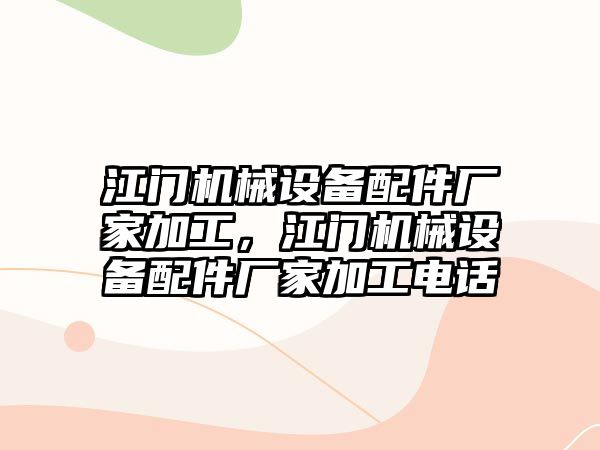 江门机械设备配件厂家加工，江门机械设备配件厂家加工电话